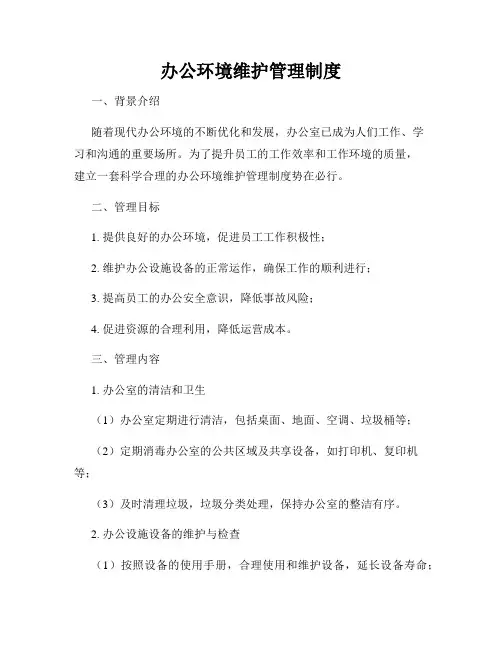 办公环境维护管理制度

一、背景介绍

随着现代办公环境的不断优化和发展，办公室已成为人们工作、学习和沟通的重要场所。为了提升员工的工作效率和工作环境的质量，建立一套科学合理的办公环境维护管理制度势在必行。

二、管理目标

1. 提供良好的办公环境，促进员工工作积极性；

2. 维护办公设施设备的正常运作，确保工作的顺利进行；

3. 提高员工的办公安全意识，降低事故风险；

4. 促进资源的合理利用，降低运营成本。

三、管理内容

1. 办公室的清洁和卫生

（1）办公室定期进行清洁，包括桌面、地面、空调、垃圾桶等；

（2）定期消毒办公室的公共区域及共享设备，如打印机、复印机等；

（3）及时清理垃圾，垃圾分类处理，保持办公室的整洁有序。

2. 办公设施设备的维护与检查

（1）按照设备的使用手册，合理使用和维护设备，延长设备寿命；